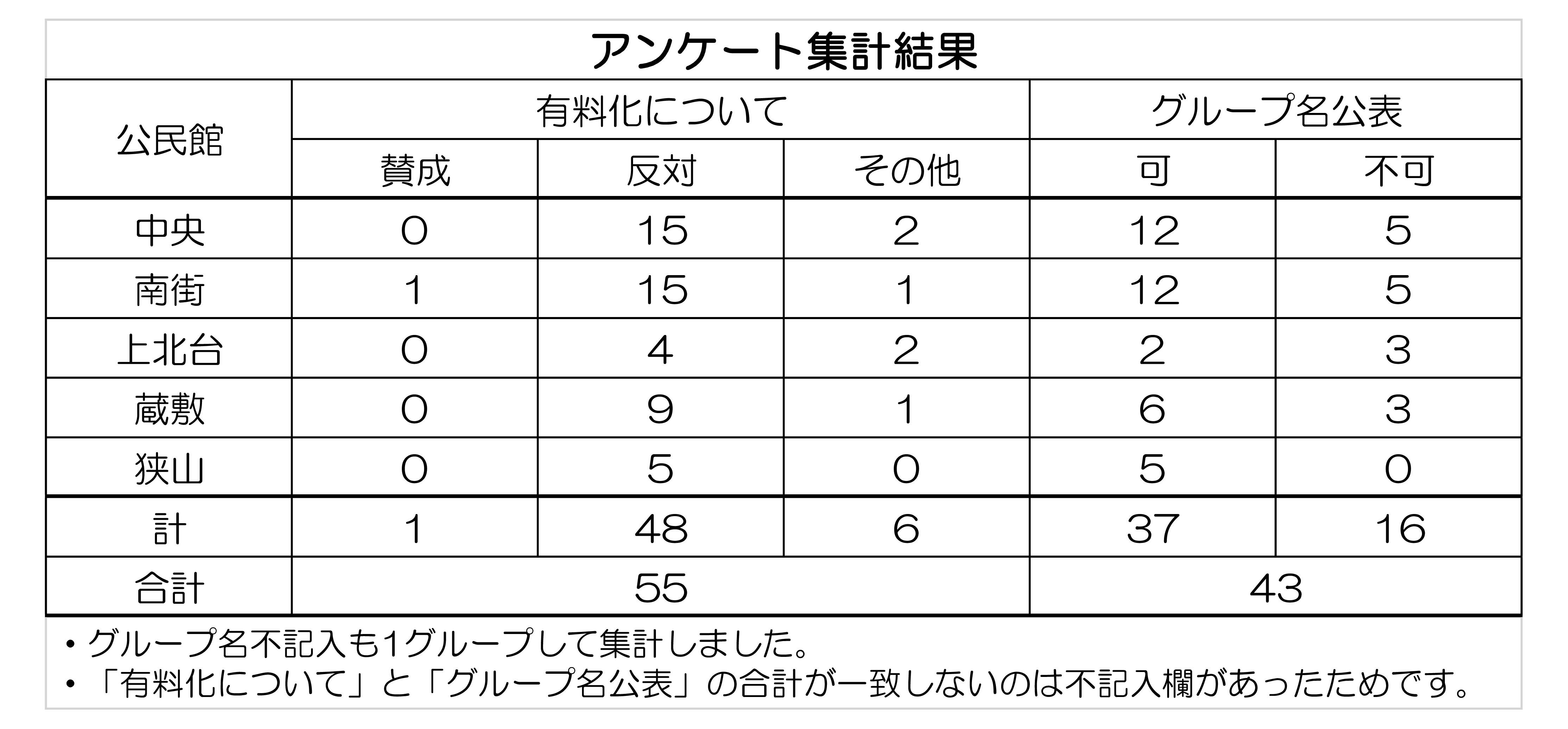 アンケート集計結果

| 公民館 | 有料化について | | | グループ名公表 | |
|---|---|---|---|---|---|
| | 賛成 | 反対 | その他 | 可 | 不可 |
| 中央 | 0 | 15 | 2 | 12 | 5 |
| 南街 | 1 | 15 | 1 | 12 | 5 |
| 上北台 | 0 | 4 | 2 | 2 | 3 |
| 蔵敷 | 0 | 9 | 1 | 6 | 3 |
| 狭山 | 0 | 5 | 0 | 5 | 0 |
| 計 | 1 | 48 | 6 | 37 | 16 |
| 合計 | 55 | | | 43 | |

• グループ名不記入も1グループして集計しました。
• 「有料化について」と「グループ名公表」の合計が一致しないのは不記入欄があったためです。